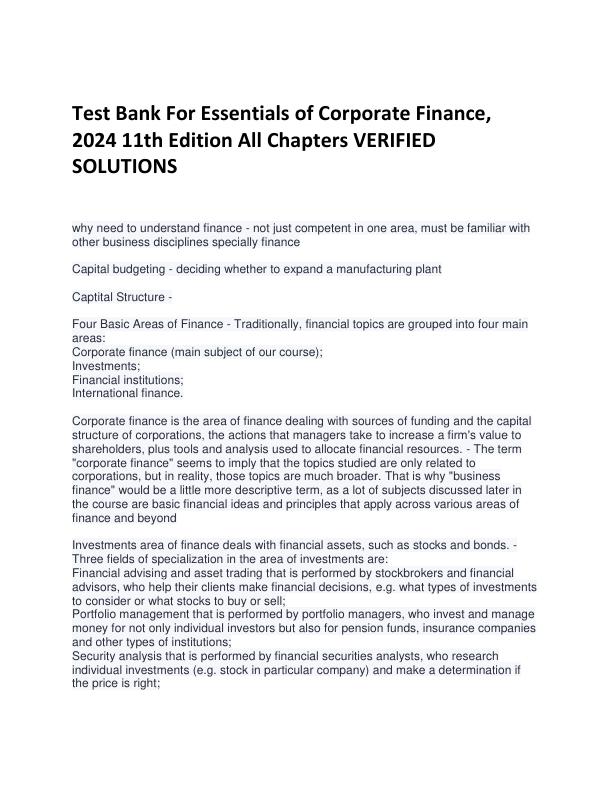 Test Bank For Essentials of Corporate Finance, 2024 11th Edition All Chapters VERIFIED SOLUTIONS

why need to understand finance - not just competent in one area, must be familiar with other business disciplines specially finance

Capital budgeting - deciding whether to expand a manufacturing plant

Captital Structure -

Four Basic Areas of Finance - Traditionally, financial topics are grouped into four main areas:
Corporate finance (main subject of our course);
Investments;
Financial institutions;
International finance.

Corporate finance is the area of finance dealing with sources of funding and the capital structure of corporations, the actions that managers take to increase a firm's value to shareholders, plus tools and analysis used to allocate financial resources. - The term "corporate finance" seems to imply that the topics studied are only related to corporations, but in reality, those topics are much broader. That is why "business finance" would be a little more descriptive term, as a lot of subjects discussed later in the course are basic financial ideas and principles that apply across various areas of finance and beyond

Investments area of finance deals with financial assets, such as stocks and bonds. - Three fields of specialization in the area of investments are:
Financial advising and asset trading that is performed by stockbrokers and financial advisors, who help their clients make financial decisions, e.g. what types of investments to consider or what stocks to buy or sell;
Portfolio management that is performed by portfolio managers, who invest and manage money for not only individual investors but also for pension funds, insurance companies and other types of institutions;
Security analysis that is performed by financial securities analysts, who research individual investments (e.g. stock in particular company) and make a determination if the price is right;